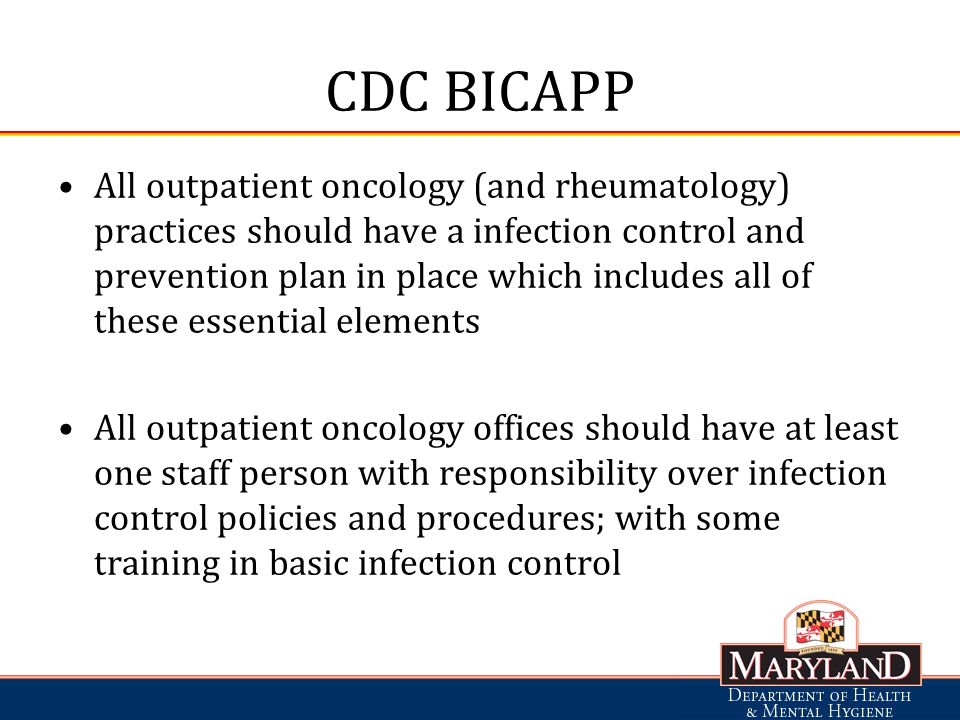 CDC BICAPP

• All outpatient oncology (and rheumatology) practices should have a infection control and prevention plan in place which includes all of these essential elements

• All outpatient oncology offices should have at least one staff person with responsibility over infection control policies and procedures; with some training in basic infection control

MARYLAND
DEPARTMENT OF HEALTH & MENTAL HYGIENE